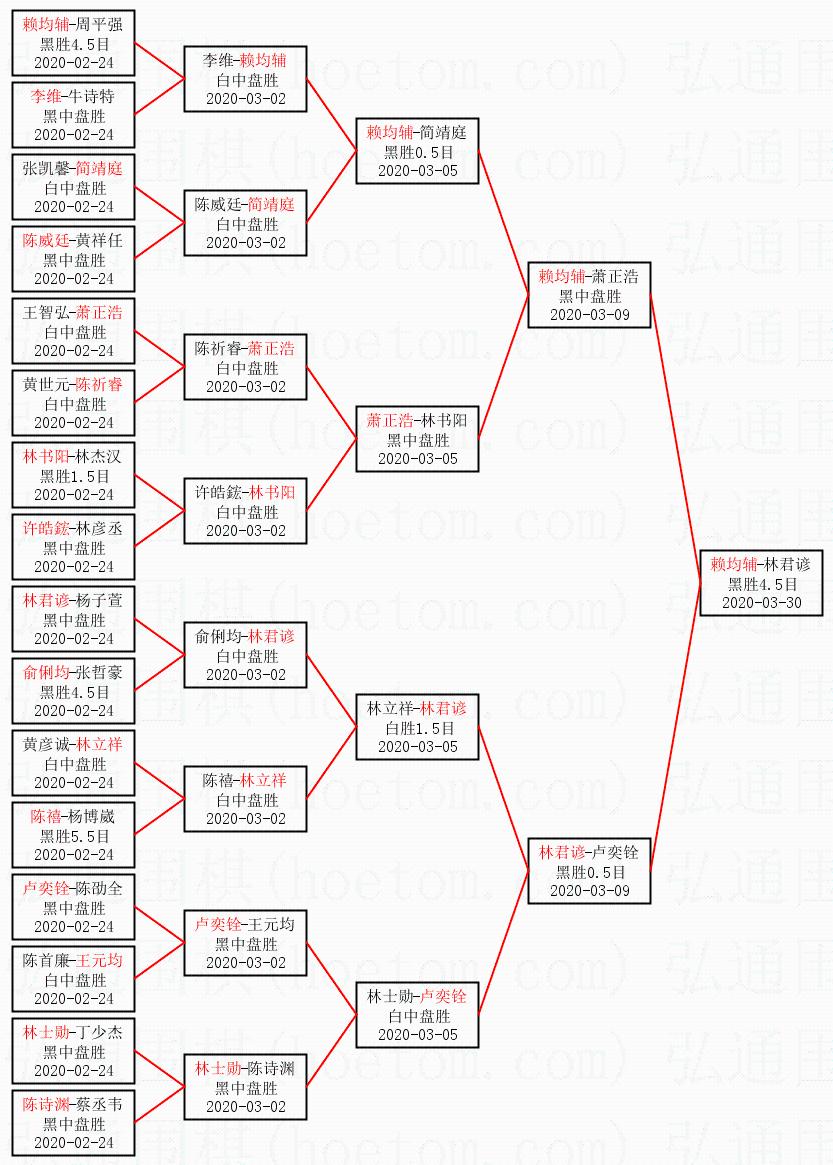 赖均辅-周平强
黑胜4.5目
2020-02-24

李维-牛诗特
黑中盘胜
2020-02-24

张凯馨-简靖庭
白中盘胜
2020-02-24

陈威廷-黄祥任
黑中盘胜
2020-02-24

王智弘-萧正浩
白中盘胜
2020-02-24

黄世元-陈祈睿
白中盘胜
2020-02-24

林书阳-林杰汉
黑胜1.5目
2020-02-24

许皓鋐-林彦丞
黑中盘胜
2020-02-24

林君谚-杨子萱
黑中盘胜
2020-02-24

俞俐均-张哲豪
黑胜4.5目
2020-02-24

黄彦诚-林立祥
白中盘胜
2020-02-24

陈禧-杨博崴
黑胜5.5目
2020-02-24

卢奕铨-陈劭全
黑中盘胜
2020-02-24

陈首廉-王元均
白中盘胜
2020-02-24

林士勋-丁少杰
黑中盘胜
2020-02-24

陈诗渊-蔡丞韦
黑中盘胜
2020-02-24

李维-赖均辅
白中盘胜
2020-03-02

陈威廷-简靖庭
白中盘胜
2020-03-02

陈祈睿-萧正浩
白中盘胜
2020-03-02

许皓鋐-林书阳
白中盘胜
2020-03-02

俞俐均-林君谚
白中盘胜
2020-03-02

陈禧-林立祥
白中盘胜
2020-03-02

卢奕铨-王元均
黑中盘胜
2020-03-02

林士勋-陈诗渊
黑中盘胜
2020-03-02

赖均辅-简靖庭
黑胜0.5目
2020-03-05

萧正浩-林书阳
黑中盘胜
2020-03-05

林立祥-林君谚
白胜1.5目
2020-03-05

林士勋-卢奕铨
白中盘胜
2020-03-05

赖均辅-萧正浩
黑中盘胜
2020-03-09

林君谚-卢奕铨
黑胜0.5目
2020-03-09

赖均辅-林君谚
黑胜4.5目
2020-03-30

弘通围棋(hoetom.com)